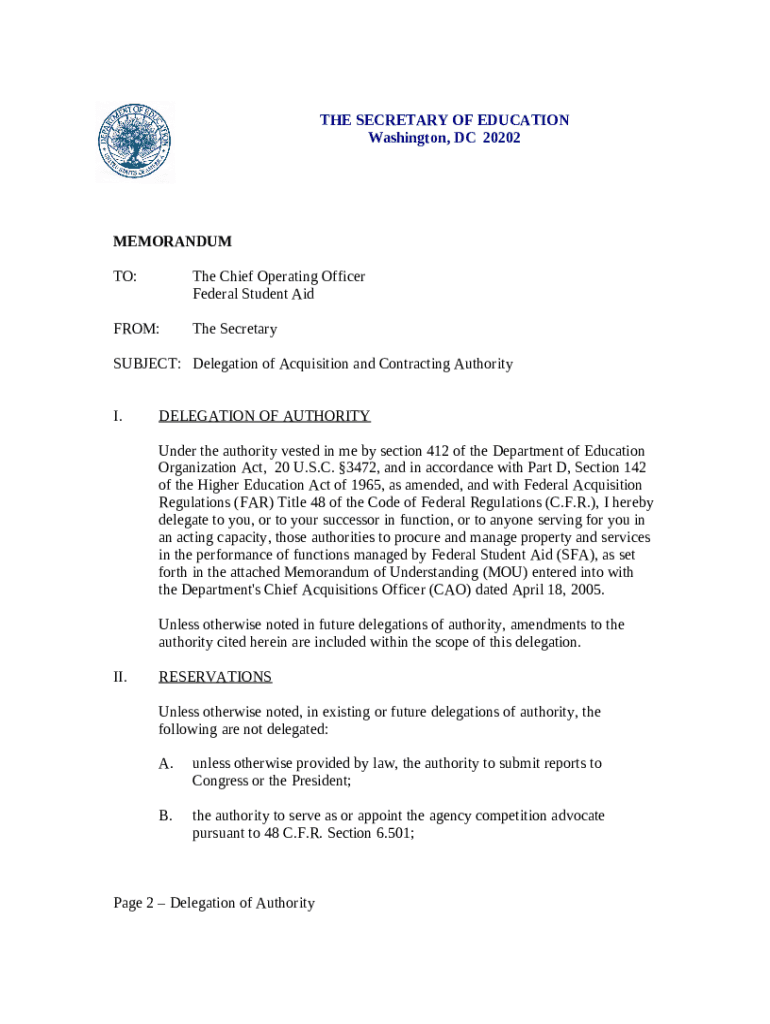 DEPARTMENT OF EDUCATION
UNITED STATES OF AMERICA

THE SECRETARY OF EDUCATION
Washington, DC 20202

MEMORANDUM

TO: The Chief Operating Officer
Federal Student Aid

FROM: The Secretary

SUBJECT: Delegation of Acquisition and Contracting Authority

I. DELEGATION OF AUTHORITY

Under the authority vested in me by section 412 of the Department of Education Organization Act, 20 U.S.C. §3472, and in accordance with Part D, Section 142 of the Higher Education Act of 1965, as amended, and with Federal Acquisition Regulations (FAR) Title 48 of the Code of Federal Regulations (C.F.R.), I hereby delegate to you, or to your successor in function, or to anyone serving for you in an acting capacity, those authorities to procure and manage property and services in the performance of functions managed by Federal Student Aid (SFA), as set forth in the attached Memorandum of Understanding (MOU) entered into with the Department's Chief Acquisitions Officer (CAO) dated April 18, 2005.

Unless otherwise noted in future delegations of authority, amendments to the authority cited herein are included within the scope of this delegation.

II. RESERVATIONS

Unless otherwise noted, in existing or future delegations of authority, the following are not delegated:

A. unless otherwise provided by law, the authority to submit reports to Congress or the President;

B. the authority to serve as or appoint the agency competition advocate pursuant to 48 C.F.R. Section 6.501;

Page 2 – Delegation of Authority